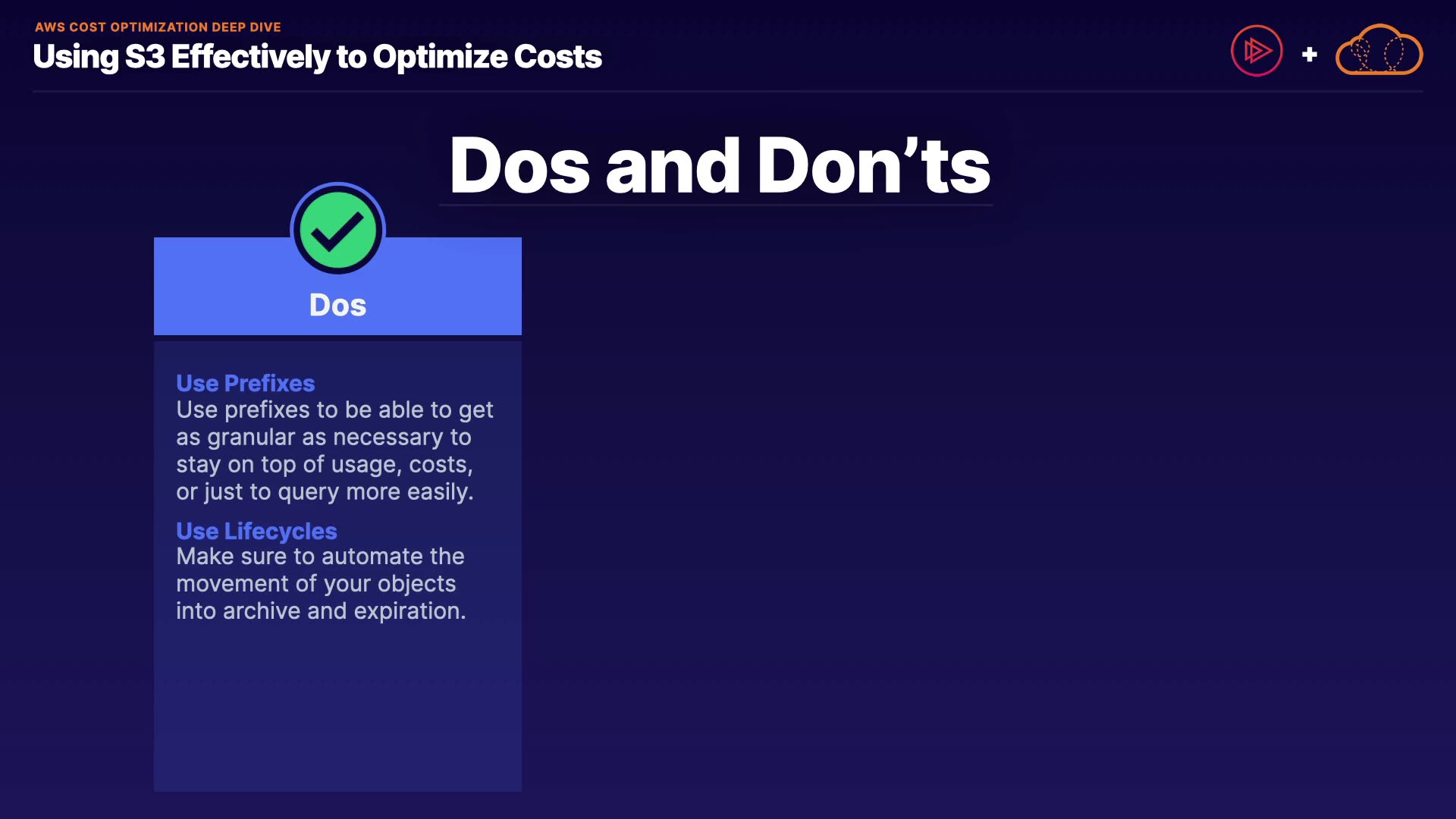 AWS COST OPTIMIZATION DEEP DIVE
Using S3 Effectively to Optimize Costs

+

Dos and Don'ts

Dos

Use Prefixes
Use prefixes to be able to get as granular as necessary to stay on top of usage, costs, or just to query more easily.

Use Lifecycles
Make sure to automate the movement of your objects into archive and expiration.